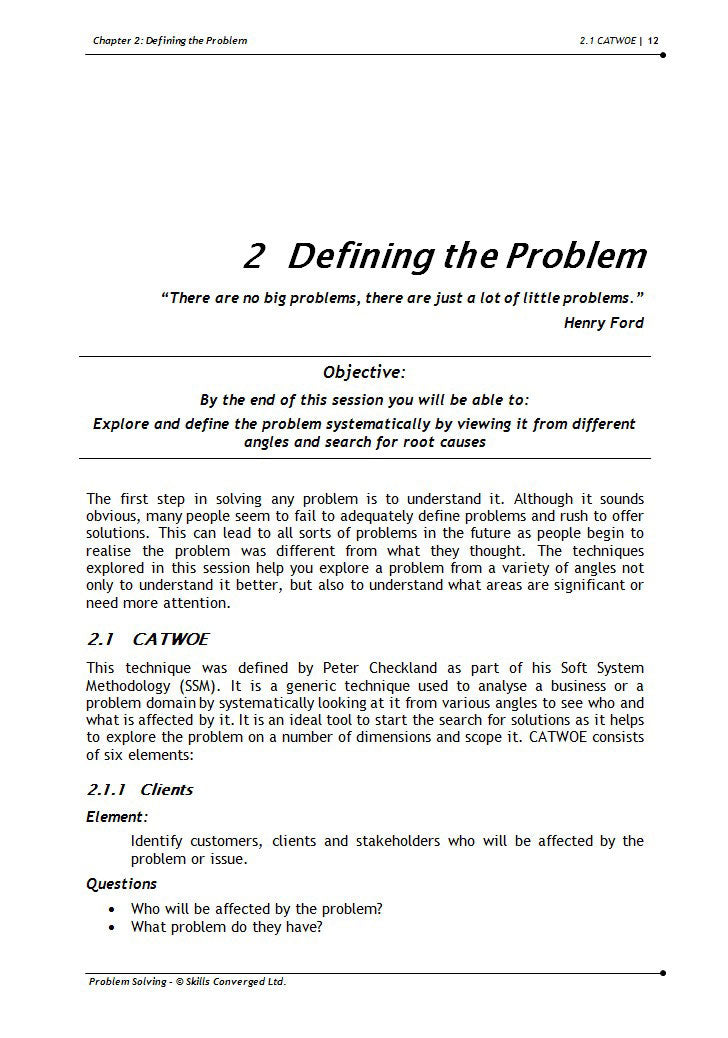 Chapter 2: Defining the Problem

2.1 CATWOE | 12

2 Defining the Problem

"There are no big problems, there are just a lot of little problems."

Henry Ford

Objective:

By the end of this session you will be able to:

Explore and define the problem systematically by viewing it from different angles and search for root causes

The first step in solving any problem is to understand it. Although it sounds obvious, many people seem to fail to adequately define problems and rush to offer solutions. This can lead to all sorts of problems in the future as people begin to realise the problem was different from what they thought. The techniques explored in this session help you explore a problem from a variety of angles not only to understand it better, but also to understand what areas are significant or need more attention.

2.1 CATWOE

This technique was defined by Peter Checkland as part of his Soft System Methodology (SSM). It is a generic technique used to analyse a business or a problem domain by systematically looking at it from various angles to see who and what is affected by it. It is an ideal tool to start the search for solutions as it helps to explore the problem on a number of dimensions and scope it. CATWOE consists of six elements:

2.1.1 Clients

Element:

Identify customers, clients and stakeholders who will be affected by the problem or issue.

Questions

• Who will be affected by the problem?
• What problem do they have?

Problem Solving - © Skills Converged Ltd.